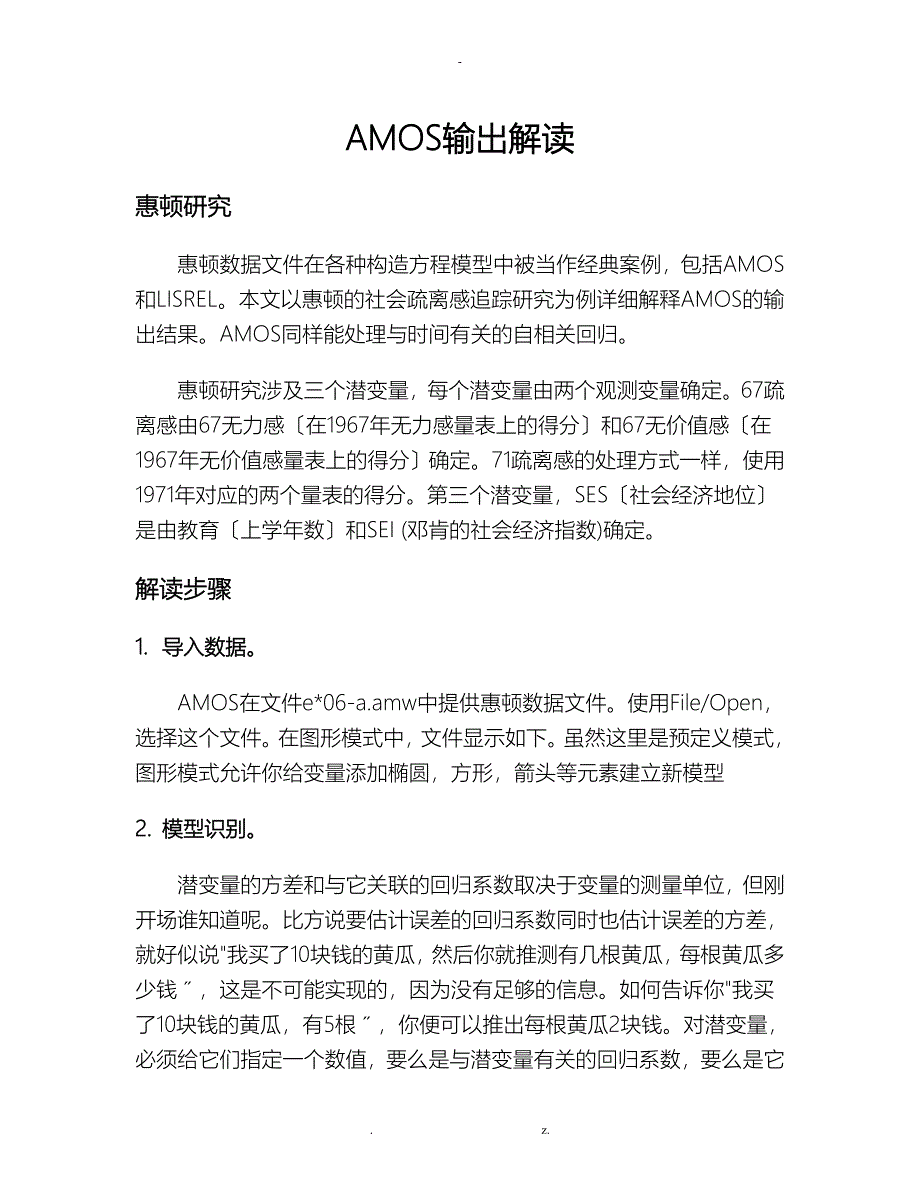 -

AMOS输出解读

惠顿研究

惠顿数据文件在各种构造方程模型中被当作经典案例，包括AMOS和LISREL。本文以惠顿的社会疏离感追踪研究为例详细解释AMOS的输出结果。AMOS同样能处理与时间有关的自相关回归。

惠顿研究涉及三个潜变量，每个潜变量由两个观测变量确定。67疏离感由67无力感〔在1967年无力感量表上的得分〕和67无价值感〔在1967年无价值感量表上的得分〕确定。71疏离感的处理方式一样，使用1971年对应的两个量表的得分。第三个潜变量，SES〔社会经济地位〕是由教育〔上学年数〕和SEI (邓肯的社会经济指数)确定。

解读步骤

1. 导入数据。

AMOS在文件e*06-a.amw中提供惠顿数据文件。使用File/Open，选择这个文件。在图形模式中，文件显示如下。虽然这里是预定义模式，图形模式允许你给变量添加椭圆，方形，箭头等元素建立新模型

2. 模型识别。

潜变量的方差和与它关联的回归系数取决于变量的测量单位，但刚开场谁知道呢。比方说要估计误差的回归系数同时也估计误差的方差，就好似说"我买了10块钱的黄瓜，然后你就推测有几根黄瓜，每根黄瓜多少钱〞，这是不可能实现的，因为没有足够的信息。如何告诉你"我买了10块钱的黄瓜，有5根〞，你便可以推出每根黄瓜2块钱。对潜变量，必须给它们指定一个数值，要么是与潜变量有关的回归系数，要么是它

. z.